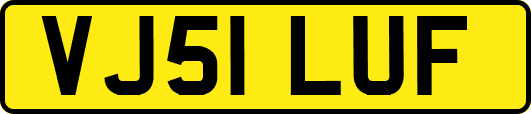 VJ51 LUF